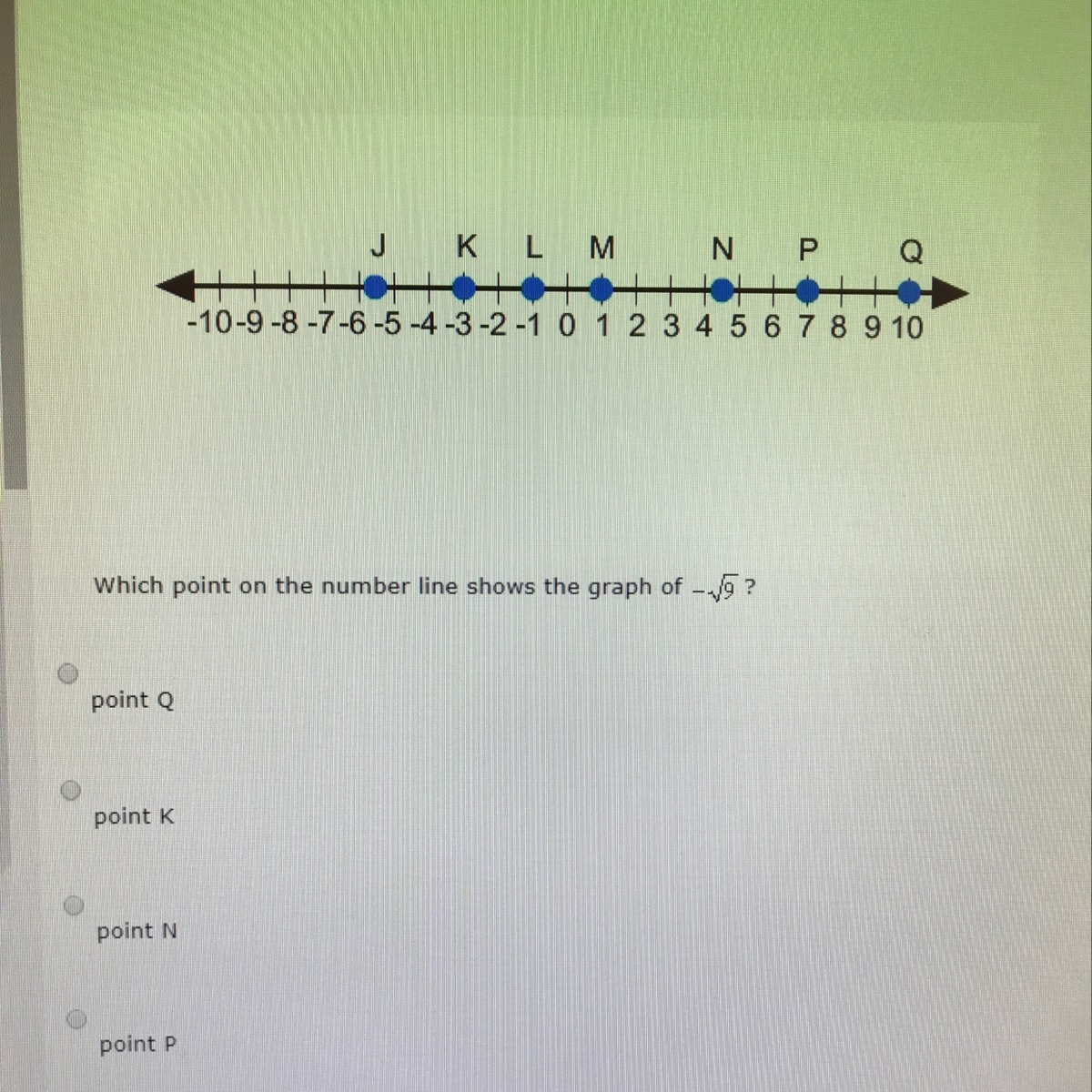 J K L M N P Q

-10 -9 -8 -7 -6 -5 -4 -3 -2 -1 0 1 2 3 4 5 6 7 8 9 10

Which point on the number line shows the graph of $-\sqrt{9}$ ?

point Q

point K

point N

point P